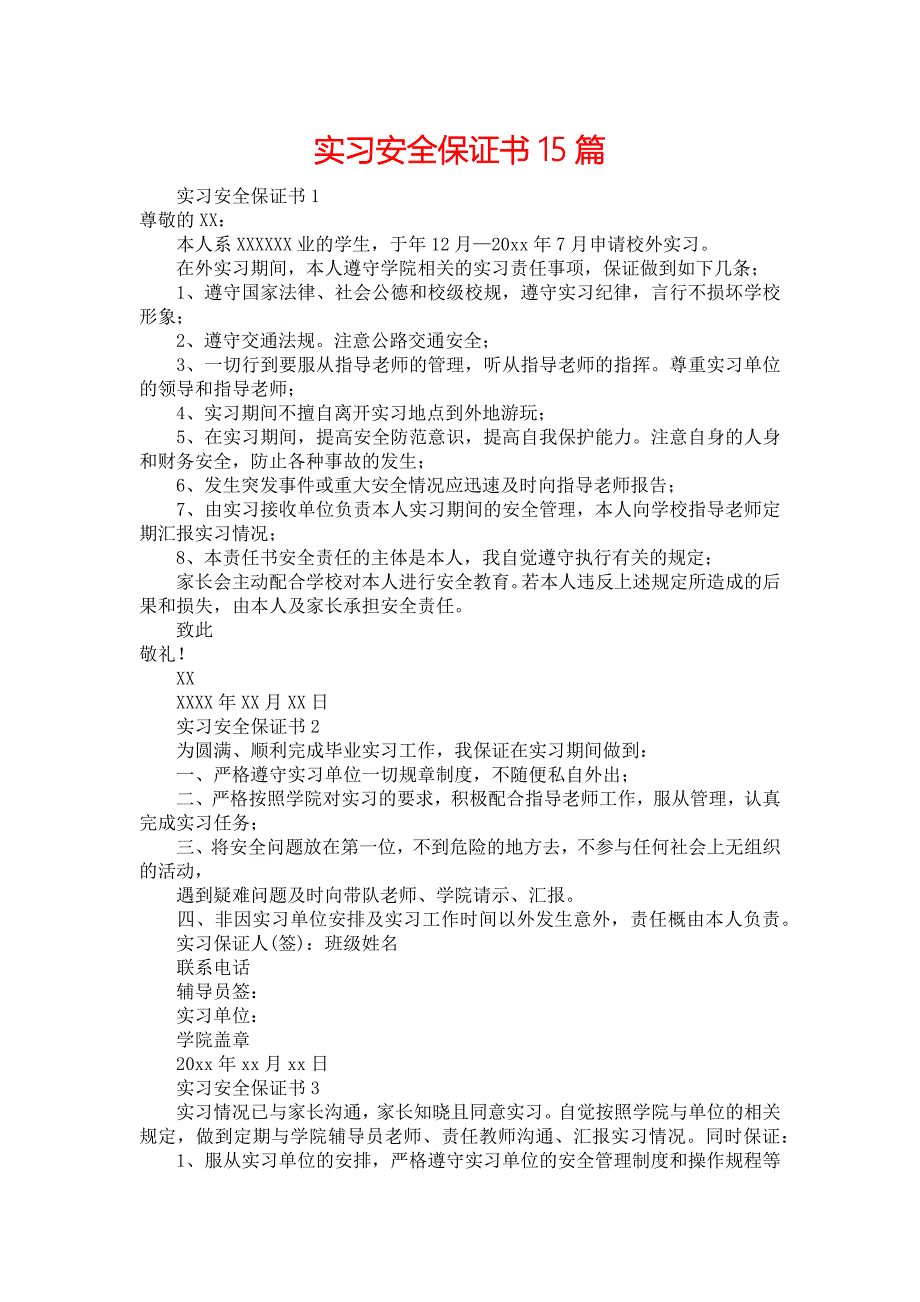 实习安全保证书15篇

实习安全保证书1

尊敬的XX：

本人系XXXXXX业的学生，于年12月—20xx年7月申请校外实习。

在外实习期间，本人遵守学院相关的实习责任事项，保证做到如下几条；

1、遵守国家法律、社会公德和校级校规，遵守实习纪律，言行不损坏学校形象；

2、遵守交通法规。注意公路交通安全；

3、一切行到要服从指导老师的管理，听从指导老师的指挥。尊重实习单位的领导和指导老师；

4、实习期间不擅自离开实习地点到外地游玩；

5、在实习期间，提高安全防范意识，提高自我保护能力。注意自身的人身和财务安全，防止各种事故的发生；

6、发生突发事件或重大安全情况应迅速及时向指导老师报告；

7、由实习接收单位负责本人实习期间的安全管理，本人向学校指导老师定期汇报实习情况；

8、本责任书安全责任的主体是本人，我自觉遵守执行有关的规定；

家长会主动配合学校对本人进行安全教育。若本人违反上述规定所造成的后果和损失，由本人及家长承担安全责任。

致此

敬礼！

XX

XXXX年XX月XX日

实习安全保证书2

为圆满、顺利完成毕业实习工作，我保证在实习期间做到：

一、严格遵守实习单位一切规章制度，不随便私自外出；

二、严格按照学院对实习的要求，积极配合指导老师工作，服从管理，认真完成实习任务；

三、将安全问题放在第一位，不到危险的地方去，不参与任何社会上无组织的活动，

遇到疑难问题及时向带队老师、学院请示、汇报。

四、非因实习单位安排及实习工作时间以外发生意外，责任概由本人负责。

实习保证人(签)：班级姓名

联系电话

辅导员签：

实习单位：

学院盖章

20xx年xx月xx日

实习安全保证书3

实习情况已与家长沟通，家长知晓且同意实习。自觉按照学院与单位的相关规定，做到定期与学院辅导员老师、责任教师沟通、汇报实习情况。同时保证：

1、服从实习单位的安排，严格遵守实习单位的安全管理制度和操作规程等